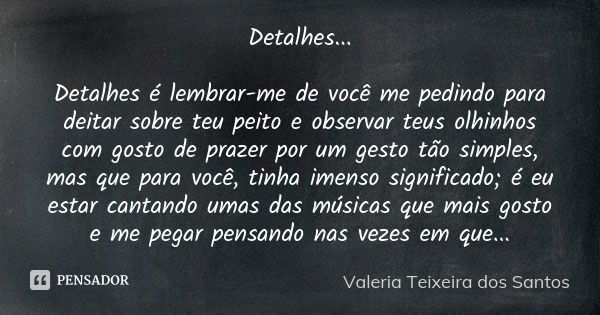 Detalhes...

Detalhes é lembrar-me de você me pedindo para deitar sobre teu peito e observar teus olhinhos com gosto de prazer por um gesto tão simples, mas que para você, tinha imenso significado; é eu estar cantando umas das músicas que mais gosto e me pegar pensando nas vezes em que...

PENSADOR

Valeria Teixeira dos Santos